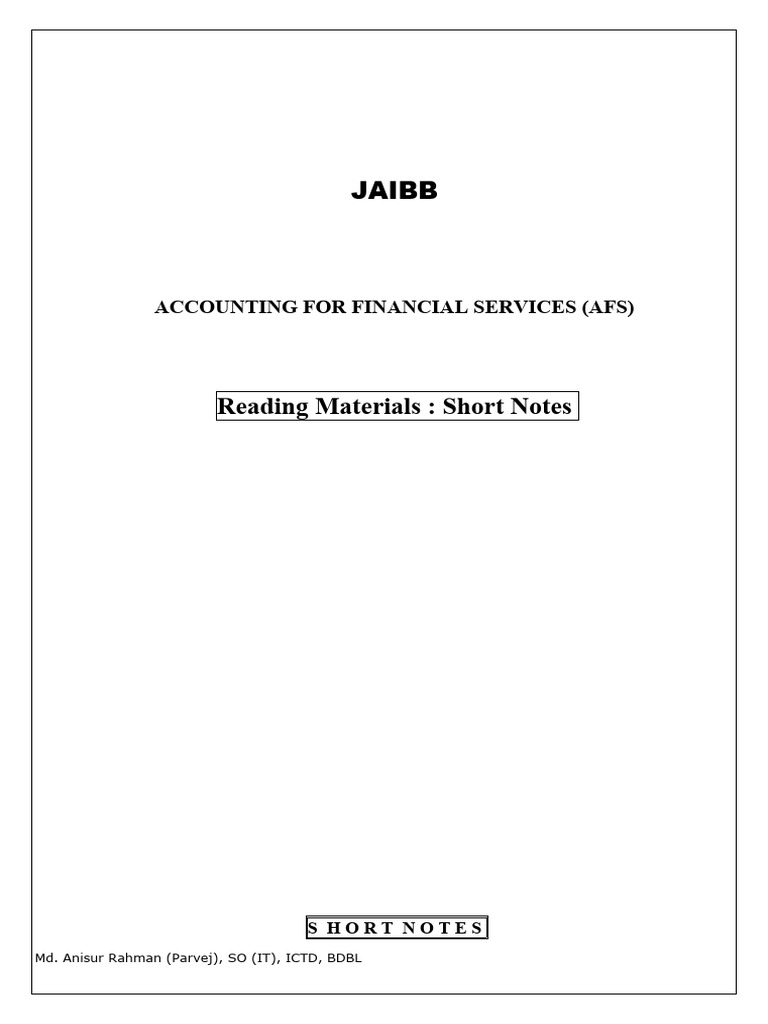 JAIBB

ACCOUNTING FOR FINANCIAL SERVICES (AFS)

Reading Materials : Short Notes

S H O R T N O T E S

Md. Anisur Rahman (Parvej), SO (IT), ICTD, BDBL